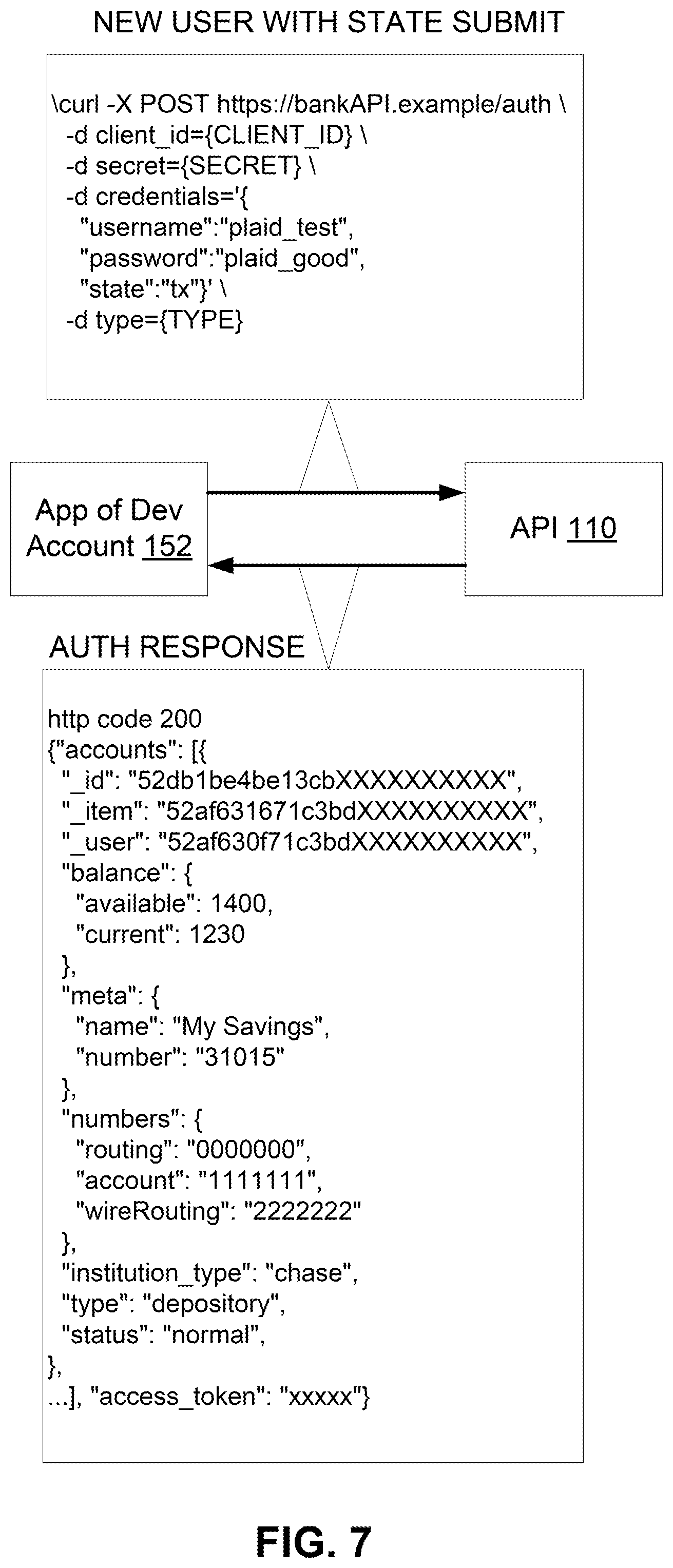 NEW USER WITH STATE SUBMIT

\curl -X POST https://bankAPI.example/auth \
-d client_id={CLIENT_ID} \
-d secret={SECRET} \
-d credentials='{
"username":"plaid_test",
"password":"plaid_good",
"state":"tx"}' \
-d type={TYPE}

App of Dev Account 152

API 110

AUTH RESPONSE

http code 200
{"accounts": [{
"_id": "52db1be4be13cbXXXXXXXXXX",
"_item": "52af631671c3bdXXXXXXXXXX",
"_user": "52af630f71c3bdXXXXXXXXXX",
"balance": {
"available": 1400,
"current": 1230
},
"meta": {
"name": "My Savings",
"number": "31015"
},
"numbers": {
"routing": "0000000",
"account": "1111111",
"wireRouting": "2222222"
},
"institution_type": "chase",
"type": "depository",
"status": "normal",
},
...], "access_token": "xxxxx"}

FIG. 7